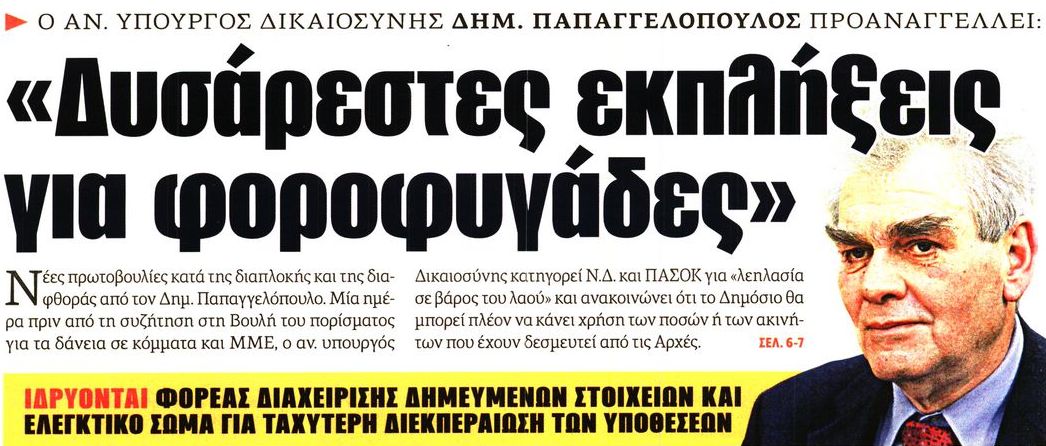 Ο ΑΝ. ΥΠΟΥΡΓΟΣ ΔΙΚΑΙΟΣΥΝΗΣ ΔΗΜ. ΠΑΠΑΓΓΕΛΟΠΟΥΛΟΣ ΠΡΟΑΝΑΓΓΕΛΛΕΙ:

«Δυσάρεστες εκπλήξεις για φοροφυγάδες»

Νέες πρωτοβουλίες κατά της διαπλοκής και της διαφθοράς από τον Δημ. Παπαγγελόπουλο. Μία ημέρα πριν από τη συζήτηση στη Βουλή του πορίσματος για τα δάνεια σε κόμματα και ΜΜΕ, ο αν. υπουργός Δικαιοσύνης κατηγορεί Ν.Δ. και ΠΑΣΟΚ για «λεηλασία σε βάρος του λαού» και ανακοινώνει ότι το Δημόσιο θα μπορεί πλέον να κάνει χρήση των ποσών ή των ακινήτων που έχουν δεσμευτεί από τις Αρχές. ΣΕΛ. 6-7

ΙΔΡΥΟΝΤΑΙ ΦΟΡΕΑΣ ΔΙΑΧΕΙΡΙΣΗΣ ΔΗΜΕΥΜΕΝΩΝ ΣΤΟΙΧΕΙΩΝ ΚΑΙ ΕΛΕΓΚΤΙΚΟ ΣΩΜΑ ΓΙΑ ΤΑΧΥΤΕΡΗ ΔΙΕΚΠΕΡΑΙΩΣΗ ΤΩΝ ΥΠΟΘΕΣΕΩΝ